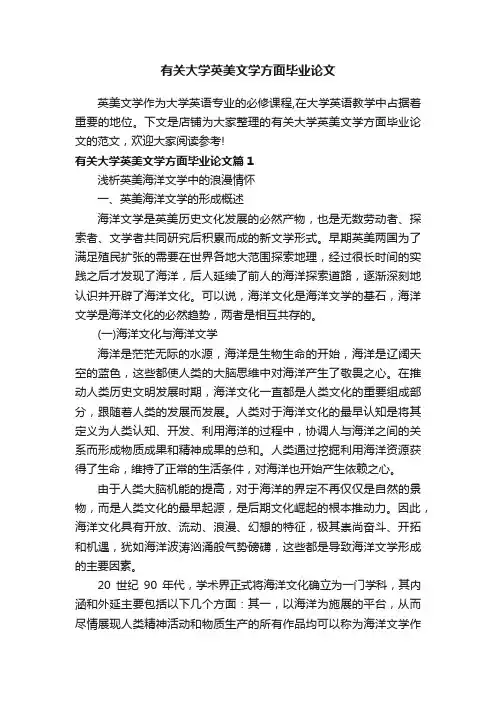 有关大学英美文学方面毕业论文

英美文学作为大学英语专业的必修课程,在大学英语教学中占据着重要的地位。下文是店铺为大家整理的有关大学英美文学方面毕业论文的范文，欢迎大家阅读参考!

有关大学英美文学方面毕业论文篇1

浅析英美海洋文学中的浪漫情怀

一、英美海洋文学的形成概述

海洋文学是英美历史文化发展的必然产物，也是无数劳动者、探索者、文学者共同研究后积累而成的新文学形式。早期英美两国为了满足殖民扩张的需要在世界各地大范围探索地理，经过很长时间的实践之后才发现了海洋，后人延续了前人的海洋探索道路，逐渐深刻地认识并开辟了海洋文化。可以说，海洋文化是海洋文学的基石，海洋文学是海洋文化的必然趋势，两者是相互共存的。

(一)海洋文化与海洋文学

海洋是茫茫无际的水源，海洋是生物生命的开始，海洋是辽阔天空的蓝色，这些都使人类的大脑思维中对海洋产生了敬畏之心。在推动人类历史文明发展时期，海洋文化一直都是人类文化的重要组成部分，跟随着人类的发展而发展。人类对于海洋文化的最早认知是将其定义为人类认知、开发、利用海洋的过程中，协调人与海洋之间的关系而形成物质成果和精神成果的总和。人类通过挖掘利用海洋资源获得了生命，维持了正常的生活条件，对海洋也开始产生依赖之心。

由于人类大脑机能的提高，对于海洋的界定不再仅仅是自然的景物，而是人类文化的最早起源，是后期文化崛起的根本推动力。因此，海洋文化具有开放、流动、浪漫、幻想的特征，极其崇尚奋斗、开拓和机遇，犹如海洋波涛汹涌般气势磅礴，这些都是导致海洋文学形成的主要因素。

20 世纪 90 年代，学术界正式将海洋文化确立为一门学科，其内涵和外延主要包括以下几个方面：其一，以海洋为施展的平台，从而尽情展现人类精神活动和物质生产的所有作品均可以称为海洋文学作